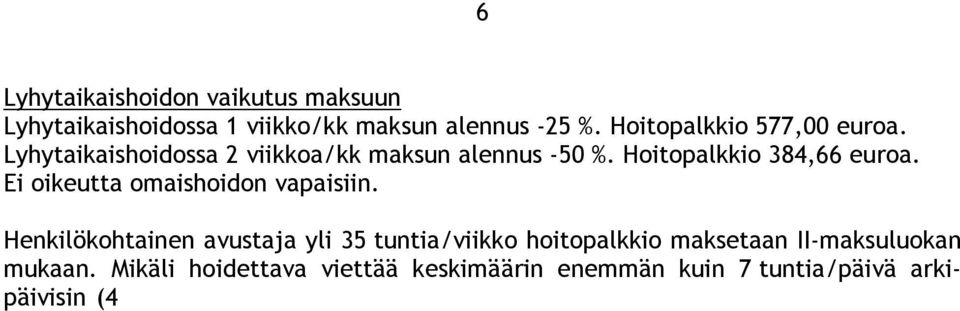 6

Lyhytaikaishoidon vaikutus maksuun
Lyhytaikaishoidossa 1 viikko/kk maksun alennus -25 %. Hoitopalkkio 577,00 euroa.
Lyhytaikaishoidossa 2 viikkoa/kk maksun alennus -50 %. Hoitopalkkio 384,66 euroa.
Ei oikeutta omaishoidon vapaisiin.

Henkilökohtainen avustaja yli 35 tuntia/viikko hoitopalkkio maksetaan II-maksuluokan mukaan. Mikäli hoidettava viettää keskimäärin enemmän kuin 7 tuntia/päivä arkipäivisin (4